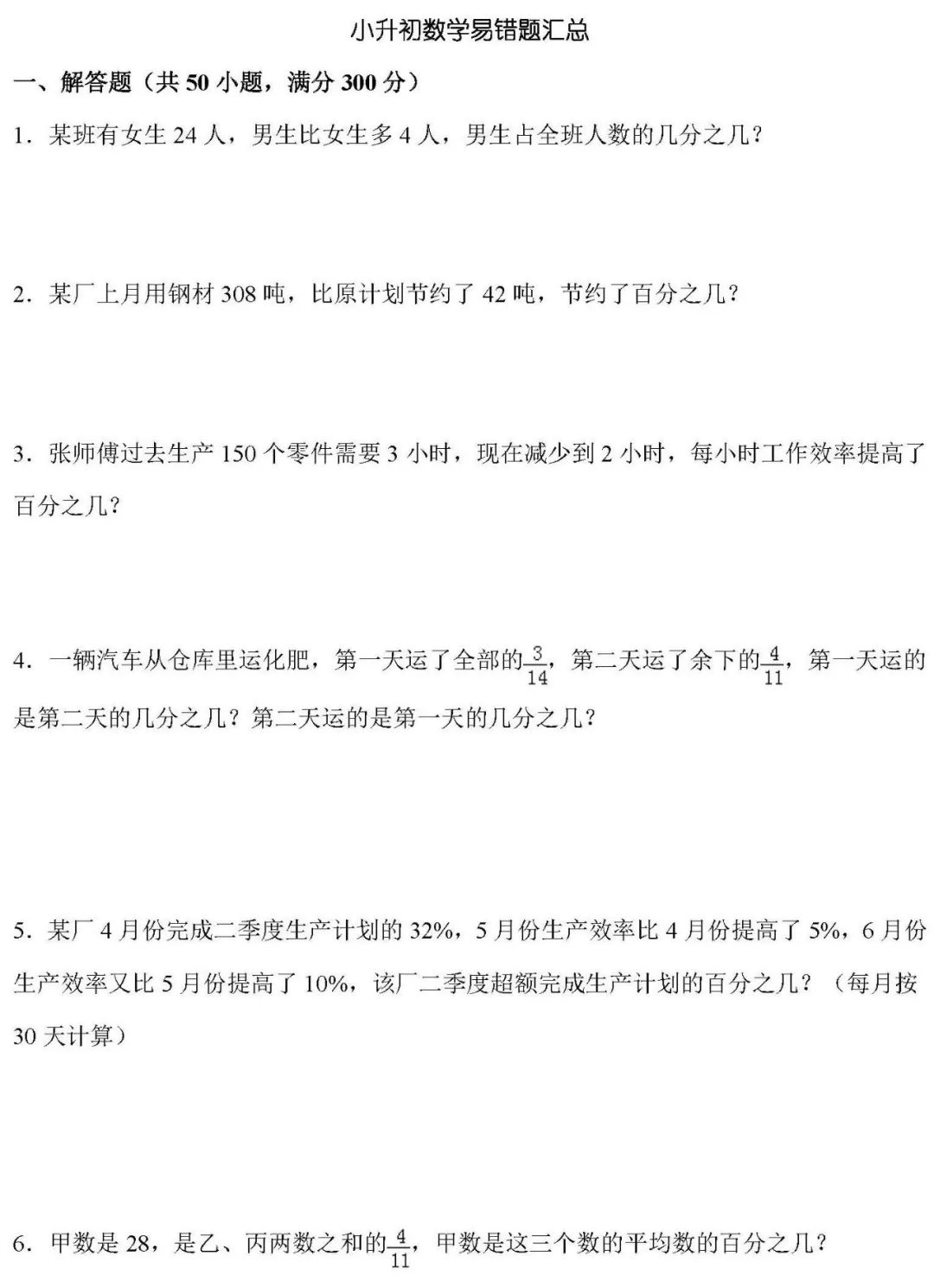 小升初数学易错题汇总

一、解答题（共50小题，满分300分）

1．某班有女生24人，男生比女生多4人，男生占全班人数的几分之几？

2．某厂上月用钢材308吨，比原计划节约了42吨，节约了百分之几？

3．张师傅过去生产150个零件需要3小时，现在减少到2小时，每小时工作效率提高了百分之几？

4．一辆汽车从仓库里运化肥，第一天运了全部的$\frac{3}{14}$，第二天运了余下的$\frac{4}{11}$，第一天运的是第二天的几分之几？第二天运的是第一天的几分之几？

5．某厂4月份完成二季度生产计划的32%，5月份生产效率比4月份提高了5%，6月份生产效率又比5月份提高了10%，该厂二季度超额完成生产计划的百分之几？（每月按30天计算）

6．甲数是28，是乙、丙两数之和的$\frac{4}{11}$，甲数是这三个数的平均数的百分之几？